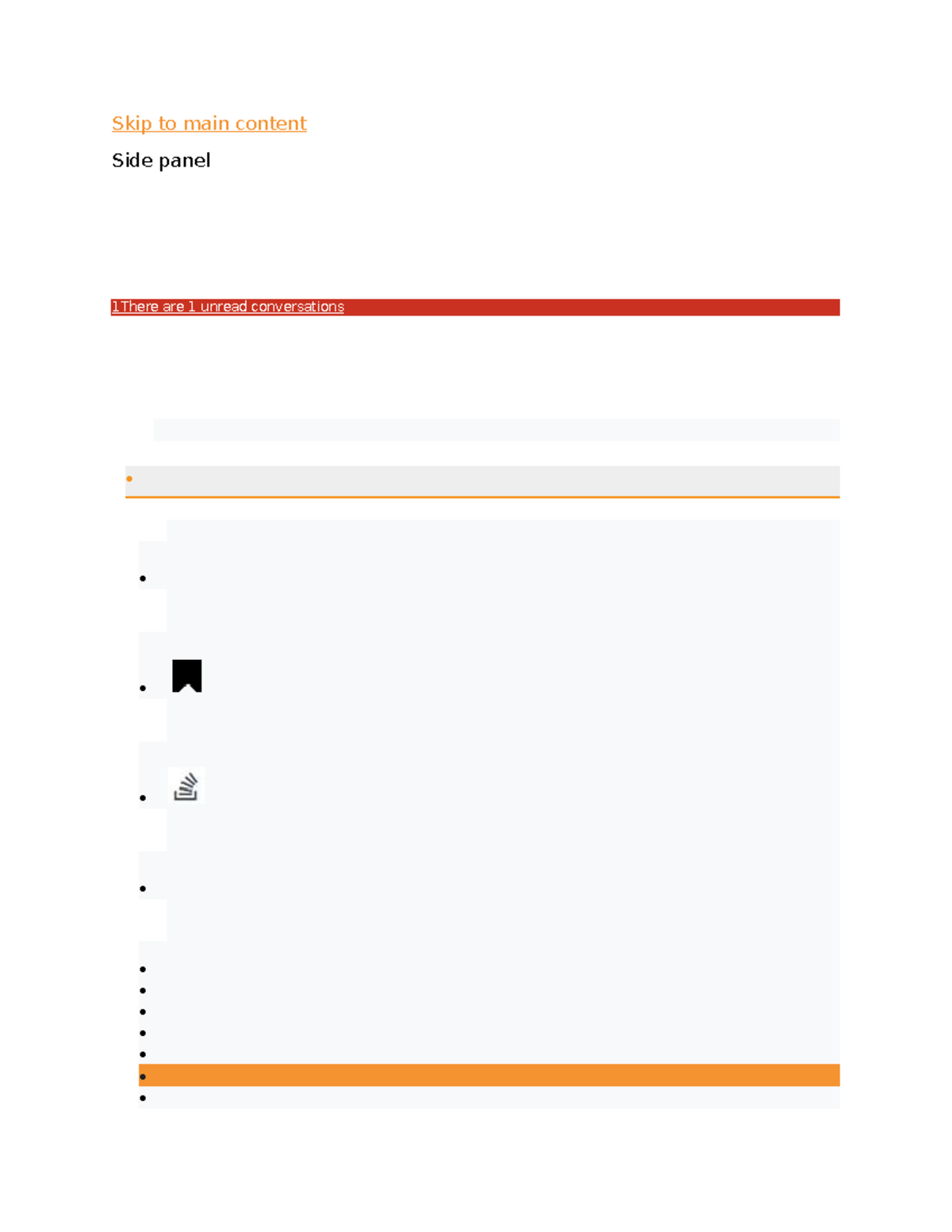 Skip to main content

Side panel

1There are 1 unread conversations